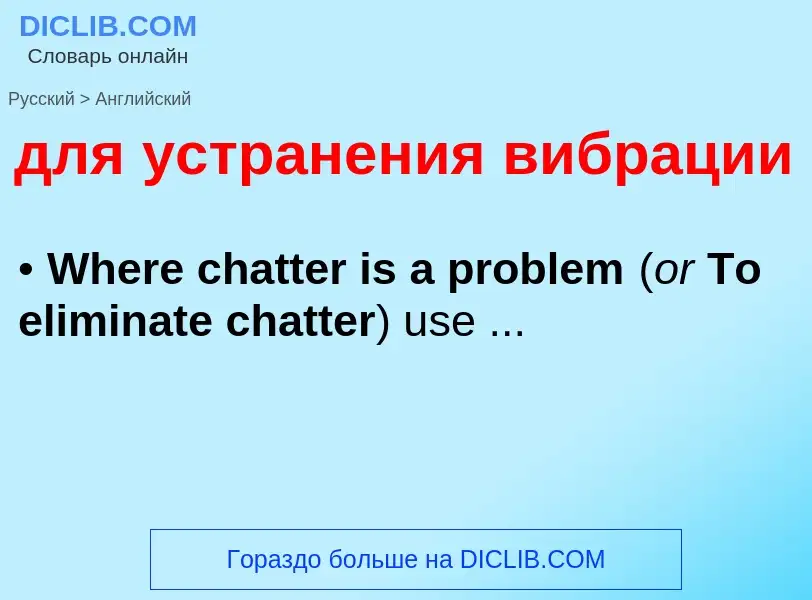 DICLIB.COM
Словарь онлайн

Русский > Английский

для устранения вибрации

• Where chatter is a problem (or To eliminate chatter) use ...

Гораздо больше на DICLIB.COM